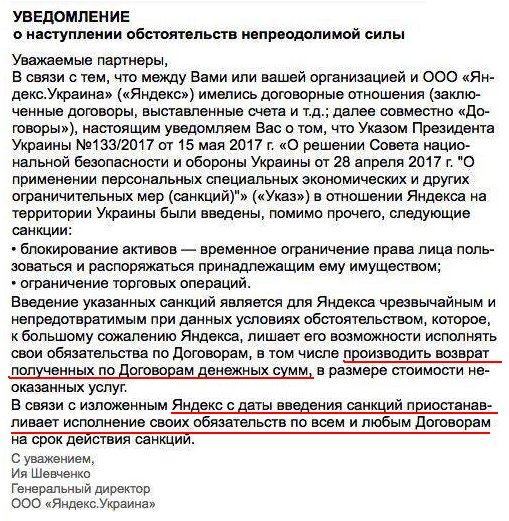 УВЕДОМЛЕНИЕ
о наступлении обстоятельств непреодолимой силы

Уважаемые партнеры,
В связи с тем, что между Вами или вашей организацией и ООО «Яндекс.Украина» («Яндекс») имелись договорные отношения (заключенные договоры, выставленные счета и т.д.; далее совместно «Договоры»), настоящим уведомляем Вас о том, что Указом Президента Украины №133/2017 от 15 мая 2017 г. «О решении Совета национальной безопасности и обороны Украины от 28 апреля 2017 г. "О применении персональных специальных экономических и других ограничительных мер (санкций)"» («Указ») в отношении Яндекса на территории Украины были введены, помимо прочего, следующие санкции:
• блокирование активов — временное ограничение права лица пользоваться и распоряжаться принадлежащим ему имуществом;
• ограничение торговых операций.
Введение указанных санкций является для Яндекса чрезвычайным и непредотвратимым при данных условиях обстоятельством, которое, к большому сожалению Яндекса, лишает его возможности исполнять свои обязательства по Договорам, в том числе производить возврат полученных по Договорам денежных сумм, в размере стоимости неоказанных услуг.
В связи с изложенным Яндекс с даты введения санкций приостанавливает исполнение своих обязательств по всем и любым Договорам на срок действия санкций.

С уважением,
Ия Шевченко
Генеральный директор
ООО «Яндекс.Украина»